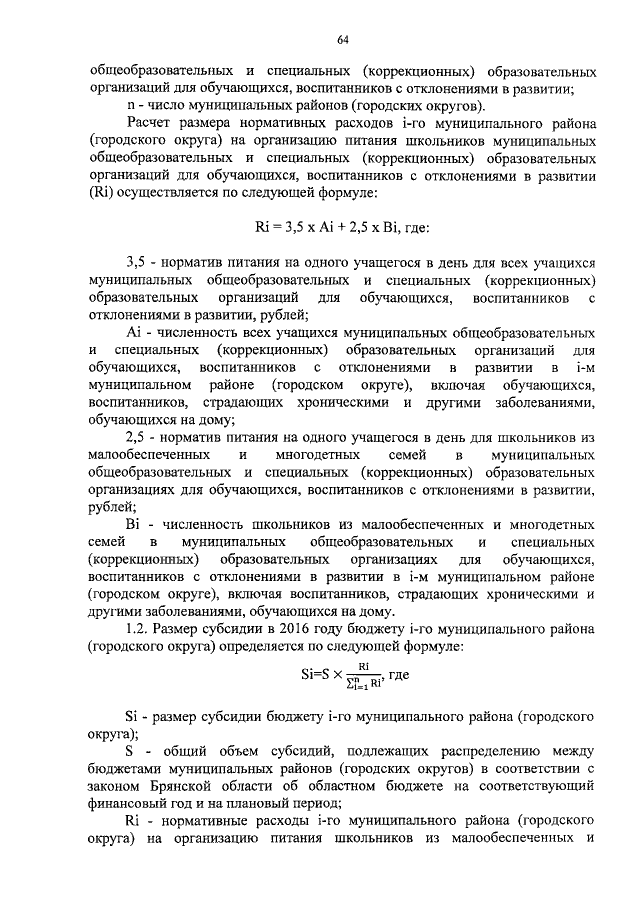 64

общеобразовательных и специальных (коррекционных) образовательных организаций для обучающихся, воспитанников с отклонениями в развитии;

n - число муниципальных районов (городских округов).

Расчет размера нормативных расходов i-го муниципального района (городского округа) на организацию питания школьников муниципальных общеобразовательных и специальных (коррекционных) образовательных организаций для обучающихся, воспитанников с отклонениями в развитии (Ri) осуществляется по следующей формуле:

Ri = 3,5 x Ai + 2,5 x Bi, где:

3,5 - норматив питания на одного учащегося в день для всех учащихся муниципальных общеобразовательных и специальных (коррекционных) образовательных организаций для обучающихся, воспитанников с отклонениями в развитии, рублей;

Ai - численность всех учащихся муниципальных общеобразовательных и специальных (коррекционных) образовательных организаций для обучающихся, воспитанников с отклонениями в развитии в i-м муниципальном районе (городском округе), включая обучающихся, воспитанников, страдающих хроническими и другими заболеваниями, обучающихся на дому;

2,5 - норматив питания на одного учащегося в день для школьников из малообеспеченных и многодетных семей в муниципальных общеобразовательных и специальных (коррекционных) образовательных организациях для обучающихся, воспитанников с отклонениями в развитии, рублей;

Bi - численность школьников из малообеспеченных и многодетных семей в муниципальных общеобразовательных и специальных (коррекционных) образовательных организациях для обучающихся, воспитанников с отклонениями в развитии в i-м муниципальном районе (городском округе), включая воспитанников, страдающих хроническими и другими заболеваниями, обучающихся на дому.

1.2. Размер субсидии в 2016 году бюджету i-го муниципального района (городского округа) определяется по следующей формуле:

$Si=S \times \frac{Ri}{\sum_{i=1}^{n} Ri}$, где

Si - размер субсидии бюджету i-го муниципального района (городского округа);

S - общий объем субсидий, подлежащих распределению между бюджетами муниципальных районов (городских округов) в соответствии с законом Брянской области об областном бюджете на соответствующий финансовый год и на плановый период;

Ri - нормативные расходы i-го муниципального района (городского округа) на организацию питания школьников из малообеспеченных и